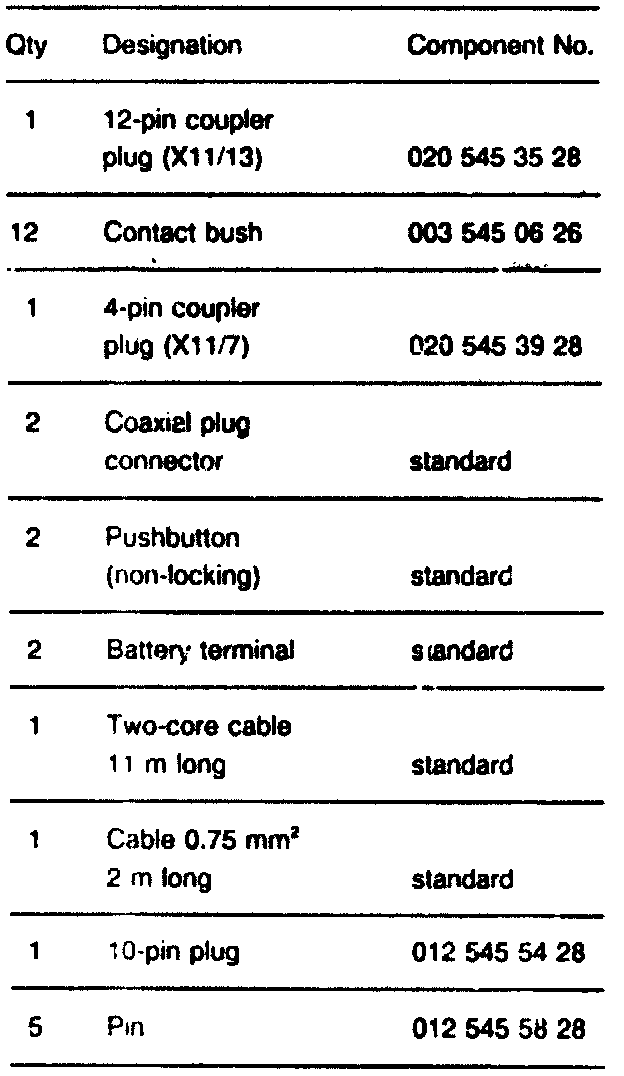 | Qty | Designation | Component No. |
|---|---|---|
| 1 | 12-pin coupler plug (X11/13) | 020 545 35 28 |
| 12 | Contact bush | 003 545 06 26 |
| 1 | 4-pin coupler plug (X11/7) | 020 545 39 28 |
| 2 | Coaxial plug connector | standard |
| 2 | Pushbutton (non-locking) | standard |
| 2 | Battery terminal | standard |
| 1 | Two-core cable 11 m long | standard |
| 1 | Cable 0.75 $mm^2$ 2 m long | standard |
| 1 | 10-pin plug | 012 545 54 28 |
| 5 | Pin | 012 545 58 28 |